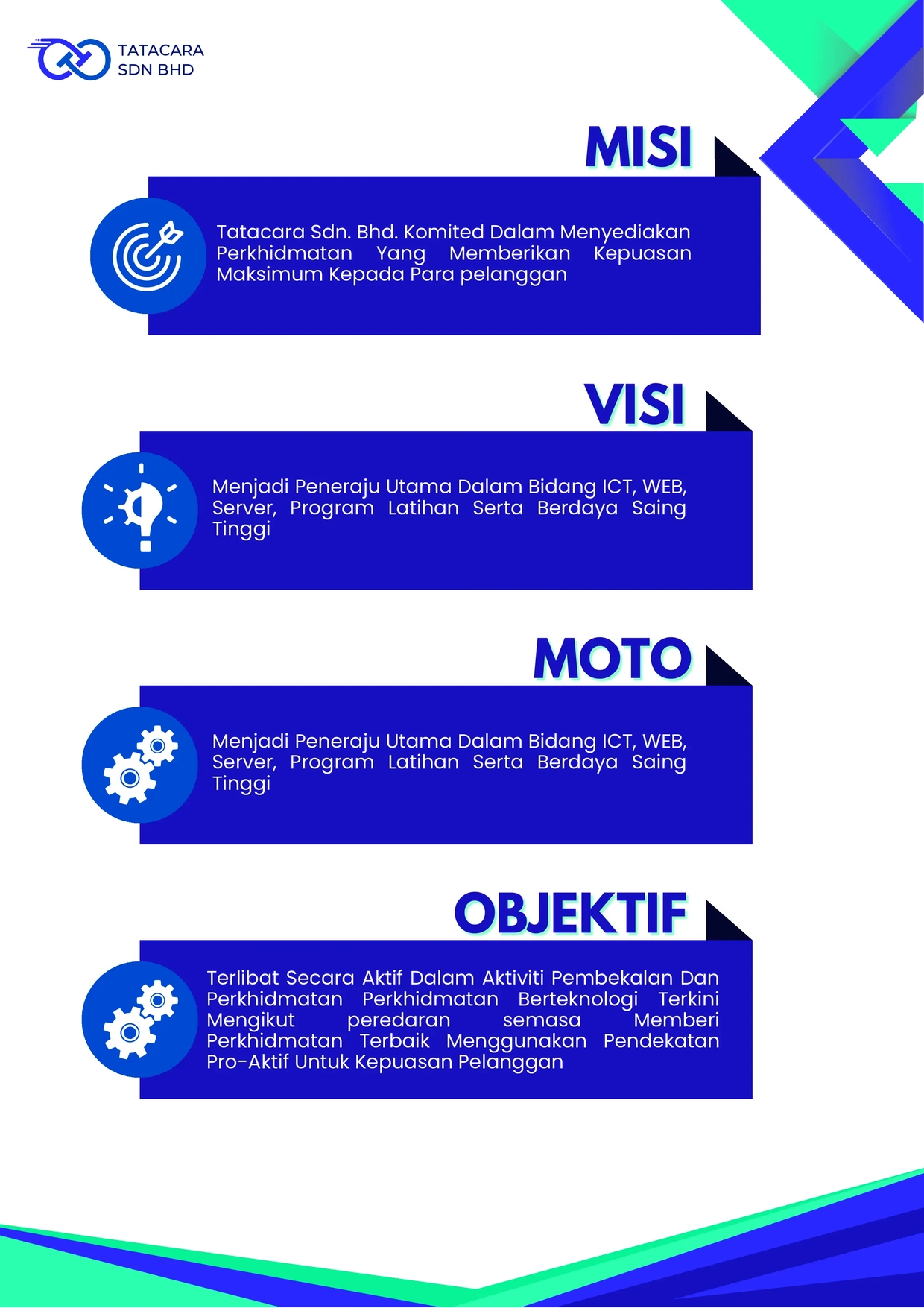 TATACARA
SDN BHD

MISI

Tatacara Sdn. Bhd. Komited Dalam Menyediakan Perkhidmatan Yang Memberikan Kepuasan Maksimum Kepada Para pelanggan

VISI

Menjadi Peneraju Utama Dalam Bidang ICT, WEB, Server, Program Latihan Serta Berdaya Saing Tinggi

MOTO

Menjadi Peneraju Utama Dalam Bidang ICT, WEB, Server, Program Latihan Serta Berdaya Saing Tinggi

OBJEKTIF

Terlibat Secara Aktif Dalam Aktiviti Pembekalan Dan Perkhidmatan Perkhidmatan Berteknologi Terkini Mengikut peredaran semasa Memberi Perkhidmatan Terbaik Menggunakan Pendekatan Pro-Aktif Untuk Kepuasan Pelanggan